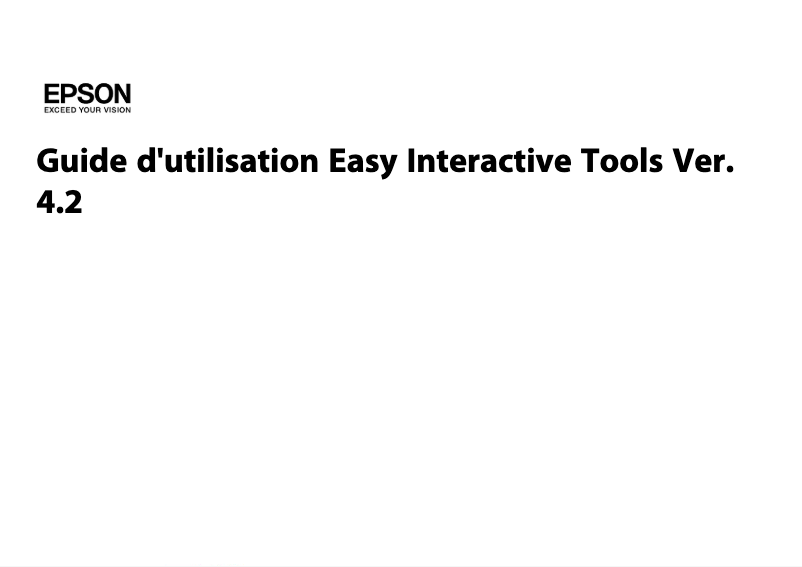 EPSON
EXCEED YOUR VISION

Guide d'utilisation Easy Interactive Tools Ver. 4.2